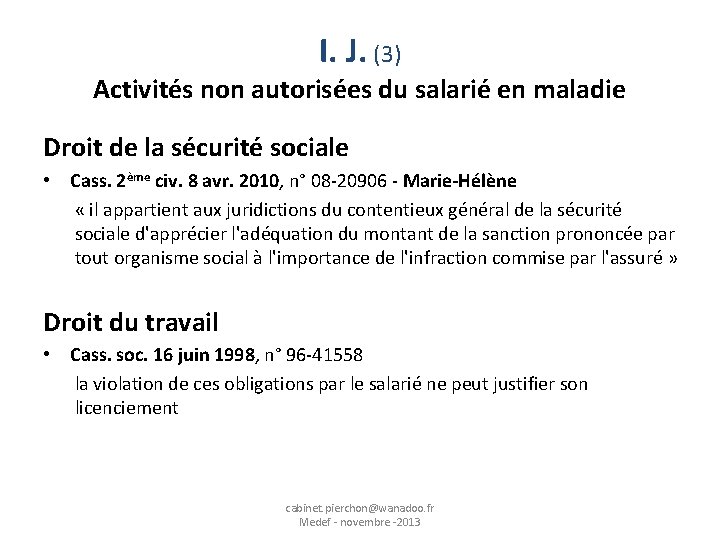 I. J. (3)
Activités non autorisées du salarié en maladie

Droit de la sécurité sociale

• Cass. 2ème civ. 8 avr. 2010, n° 08-20906 - Marie-Hélène
« il appartient aux juridictions du contentieux général de la sécurité sociale d'apprécier l'adéquation du montant de la sanction prononcée par tout organisme social à l'importance de l'infraction commise par l'assuré »

Droit du travail

• Cass. soc. 16 juin 1998, n° 96-41558
la violation de ces obligations par le salarié ne peut justifier son licenciement

cabinet.pierchon@wanadoo.fr
Medef - novembre -2013